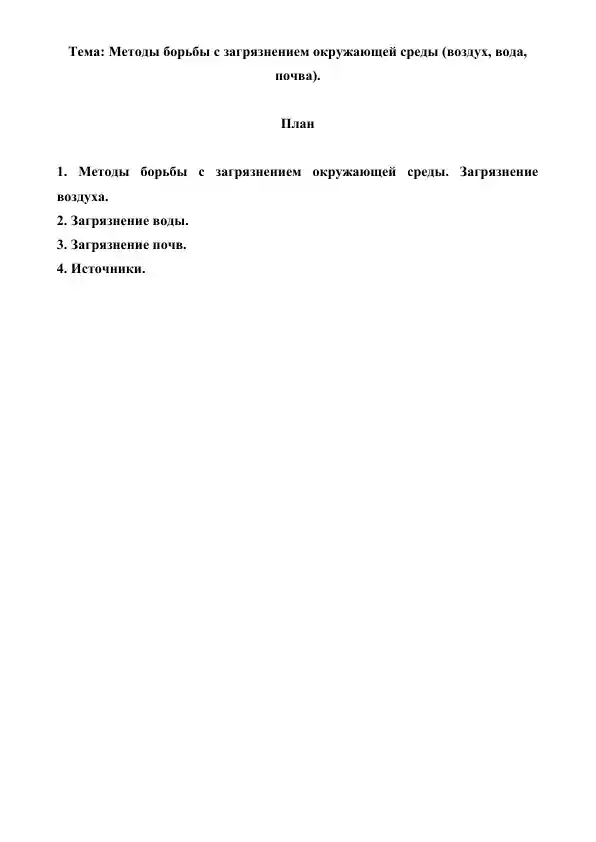 Тема: Методы борьбы с загрязнением окружающей среды (воздух, вода, почва).

План

1. Методы борьбы с загрязнением окружающей среды. Загрязнение воздуха.
2. Загрязнение воды.
3. Загрязнение почв.
4. Источники.